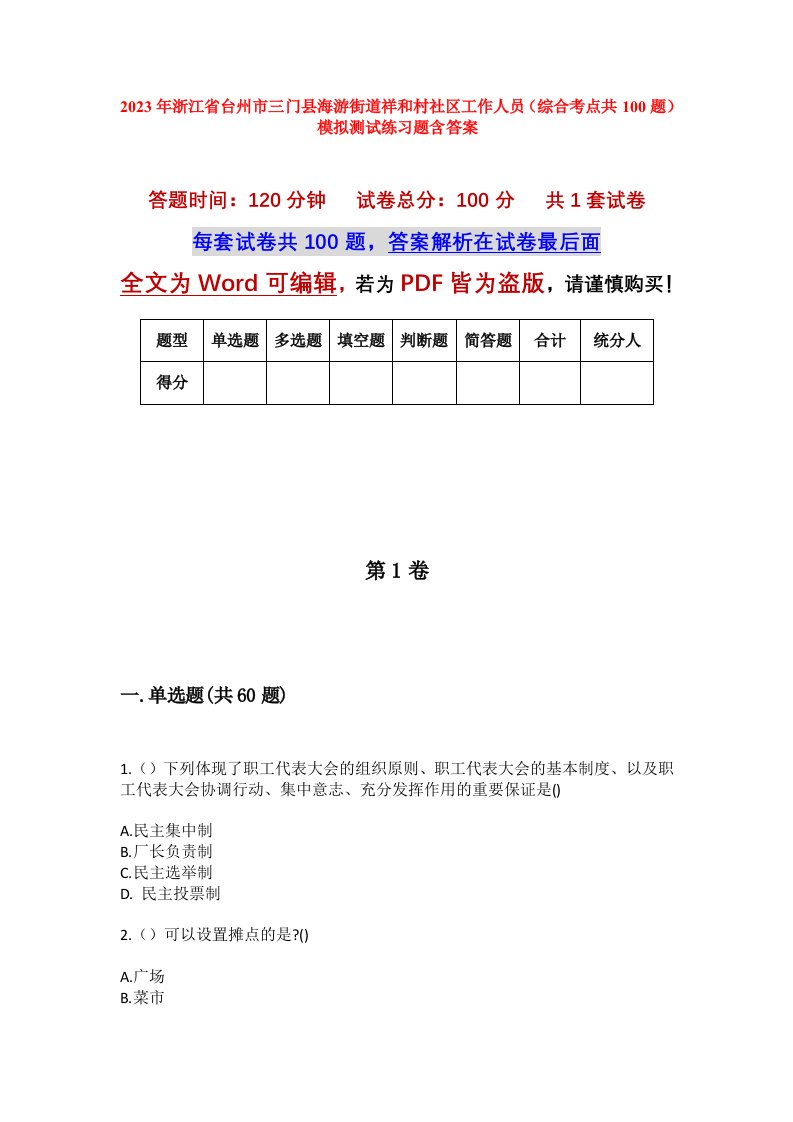 2023年浙江省台州市三门县海游街道祥和村社区工作人员（综合考点共100题）模拟测试练习题含答案

答题时间：120分钟　试卷总分：100分　共1套试卷

每套试卷共100题，答案解析在试卷最后面

全文为Word可编辑，若为PDF皆为盗版，请谨慎购买！

| 题型 | 单选题 | 多选题 | 填空题 | 判断题 | 简答题 | 合计 | 统分人 |
|---|---|---|---|---|---|---|---|
| 得分 | | | | | | | |

第1卷

一.单选题(共60题)

1.（）下列体现了职工代表大会的组织原则、职工代表大会的基本制度、以及职工代表大会协调行动、集中意志、充分发挥作用的重要保证是()

A.民主集中制
B.厂长负责制
C.民主选举制
D. 民主投票制

2.（）可以设置摊点的是?()

A.广场
B.菜市